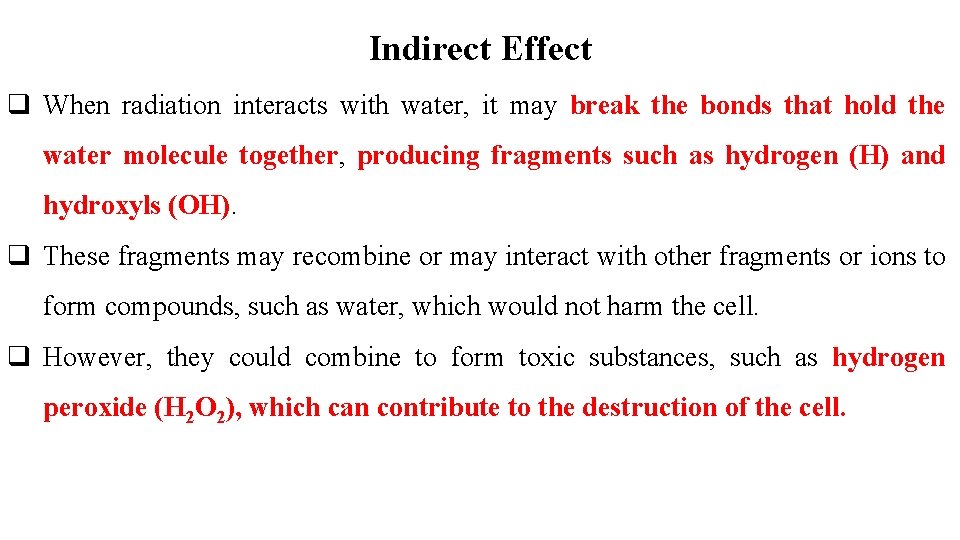 Indirect Effect

☐ When radiation interacts with water, it may break the bonds that hold the water molecule together, producing fragments such as hydrogen (H) and hydroxyls (OH).

☐ These fragments may recombine or may interact with other fragments or ions to form compounds, such as water, which would not harm the cell.

☐ However, they could combine to form toxic substances, such as hydrogen peroxide ($H_2O_2$), which can contribute to the destruction of the cell.